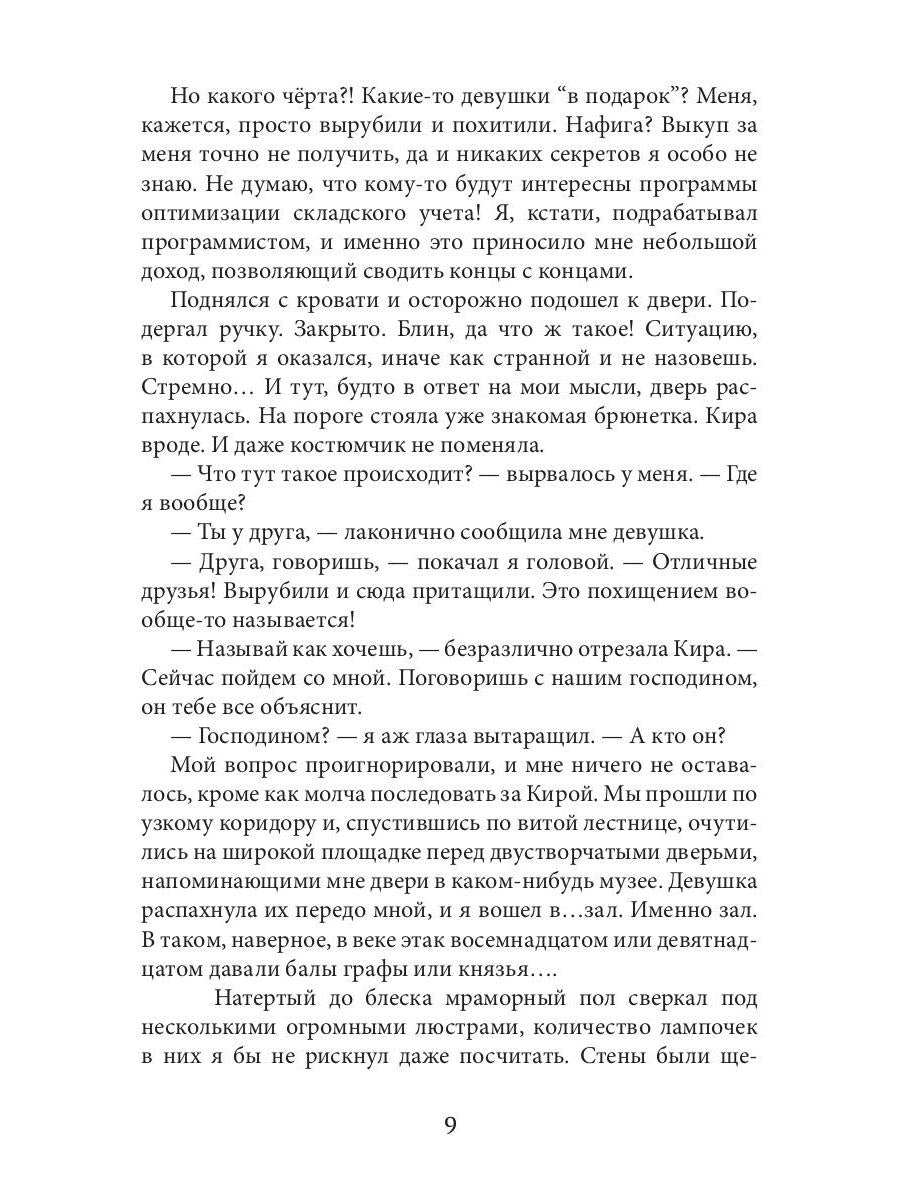 Но какого чёрта?! Какие-то девушки “в подарок”? Меня, кажется, просто вырубили и похитили. Нафига? Выкуп за меня точно не получить, да и никаких секретов я особо не знаю. Не думаю, что кому-то будут интересны программы оптимизации складского учета! Я, кстати, подрабатывал программистом, и именно это приносило мне небольшой доход, позволяющий сводить концы с концами.

Поднялся с кровати и осторожно подошел к двери. Подергал ручку. Закрыто. Блин, да что ж такое! Ситуацию, в которой я оказался, иначе как странной и не назовешь. Стремно… И тут, будто в ответ на мои мысли, дверь распахнулась. На пороге стояла уже знакомая брюнетка. Кира вроде. И даже костюмчик не поменяла.

— Что тут такое происходит? — вырвалось у меня. — Где я вообще?

— Ты у друга, — лаконично сообщила мне девушка.

— Друга, говоришь, — покачал я головой. — Отличные друзья! Вырубили и сюда притащили. Это похищением вообще-то называется!

— Называй как хочешь, — безразлично отрезала Кира. — Сейчас пойдем со мной. Поговоришь с нашим господином, он тебе все объяснит.

— Господином? — я аж глаза вытаращил. — А кто он?

Мой вопрос проигнорировали, и мне ничего не оставалось, кроме как молча последовать за Кирой. Мы прошли по узкому коридору и, спустившись по витой лестнице, очутились на широкой площадке перед двустворчатыми дверьми, напоминающими мне двери в каком-нибудь музее. Девушка распахнула их передо мной, и я вошел в…зал. Именно зал. В таком, наверное, в веке этак восемнадцатом или девятнадцатом давали балы графы или князья….

Натертый до блеска мраморный пол сверкал под несколькими огромными люстрами, количество лампочек в них я бы не рискнул даже посчитать. Стены были ще-

9